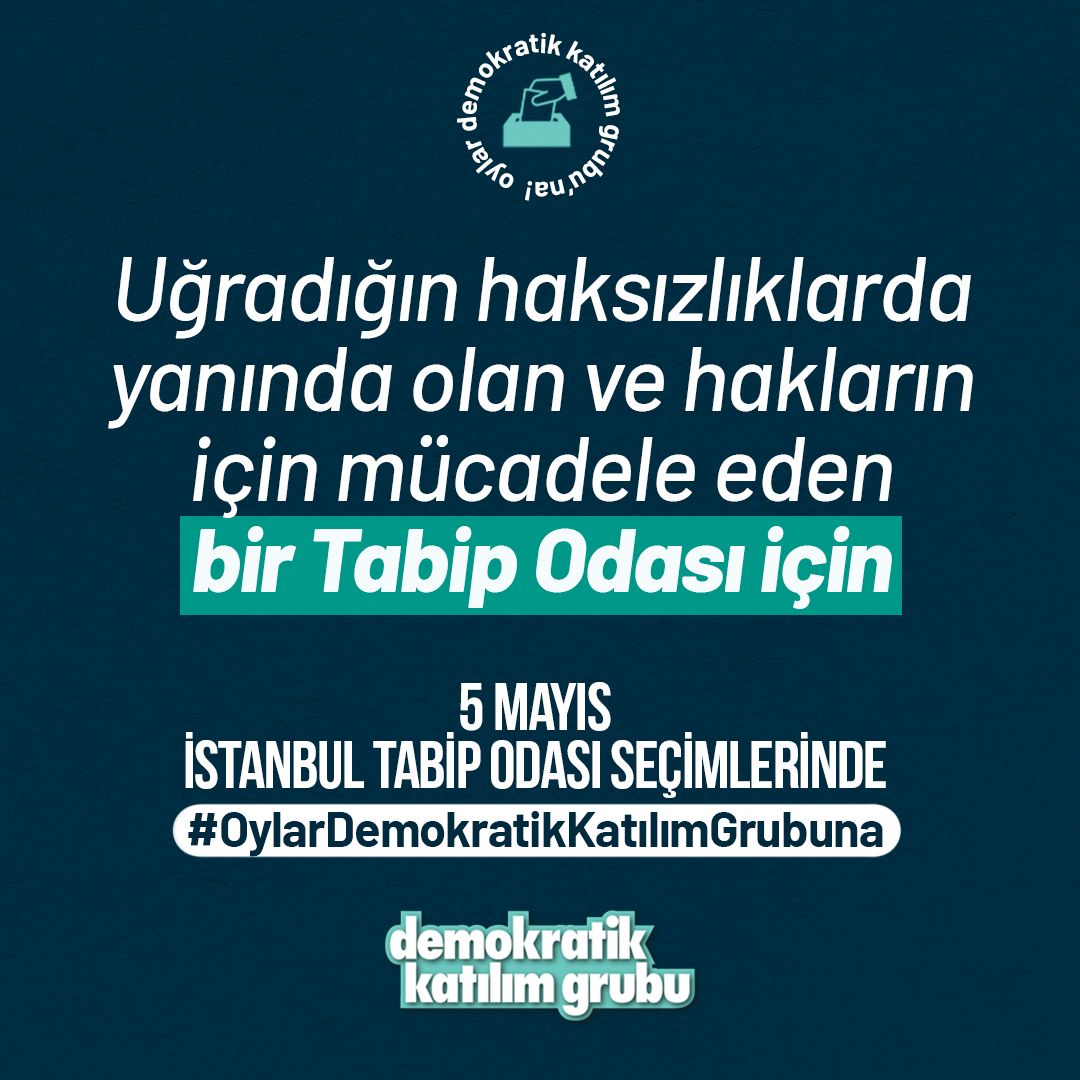 oylar demokratik katılım grubu'na!

Uğradığın haksızlıklarda yanında olan ve hakların için mücadele eden bir Tabip Odası için

5 MAYIS
İSTANBUL TABİP ODASI SEÇİMLERİNDE
#OylarDemokratikKatılımGrubuna

demokratik katılım grubu